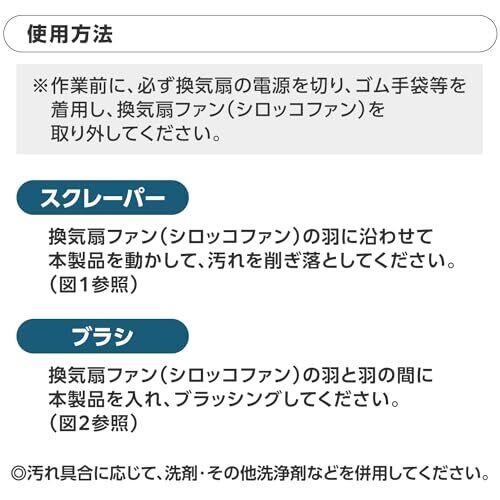 使用方法

※作業前に、必ず換気扇の電源を切り、ゴム手袋等を着用し、換気扇ファン(シロッコファン)を取り外してください。

スクレーパー

換気扇ファン(シロッコファン)の羽に沿わせて本製品を動かして、汚れを削ぎ落としてください。(図1参照)

ブラシ

換気扇ファン(シロッコファン)の羽と羽の間に本製品を入れ、ブラッシングしてください。(図2参照)

◎汚れ具合に応じて、洗剤・その他洗浄剤などを併用してください。